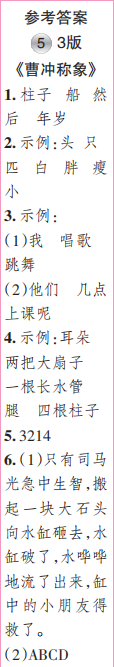 参考答案
5 3版
《曹冲称象》
1. 柱子 船 然后 年岁
2. 示例：头 只 匹 白 胖 瘦 小
3. 示例：
(1)我 唱歌 跳舞
(2)他们 几点 上课呢
4. 示例：耳朵 两把大扇子 一根长水管 腿 四根柱子
5. 3214
6. (1)只有司马光急中生智，搬起一块大石头向水缸砸去，水缸破了，水哗哗地流了出来，缸中的小朋友得救了。
(2)ABCD